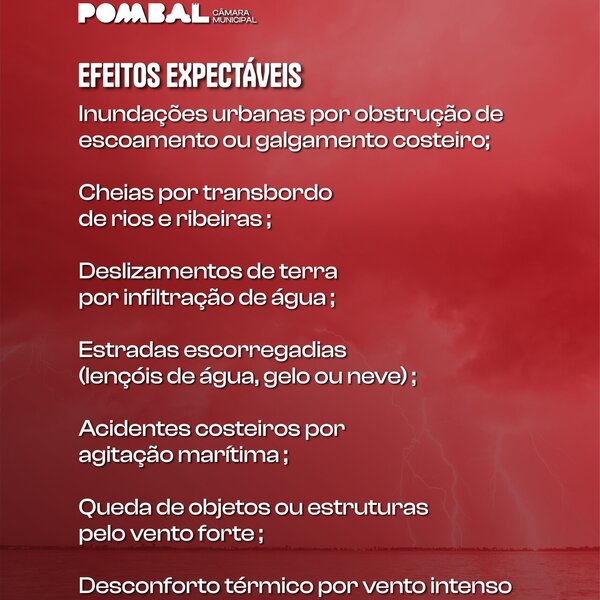 POMBAL CÂMARA MUNICIPAL

EFEITOS EXPECTÁVEIS

Inundações urbanas por obstrução de escoamento ou galgamento costeiro;

Cheias por transbordo de rios e ribeiras ;

Deslizamentos de terra por infiltração de água ;

Estradas escorregadias (lençóis de água, gelo ou neve) ;

Acidentes costeiros por agitação marítima ;

Queda de objetos ou estruturas pelo vento forte ;

Desconforto térmico por vento intenso